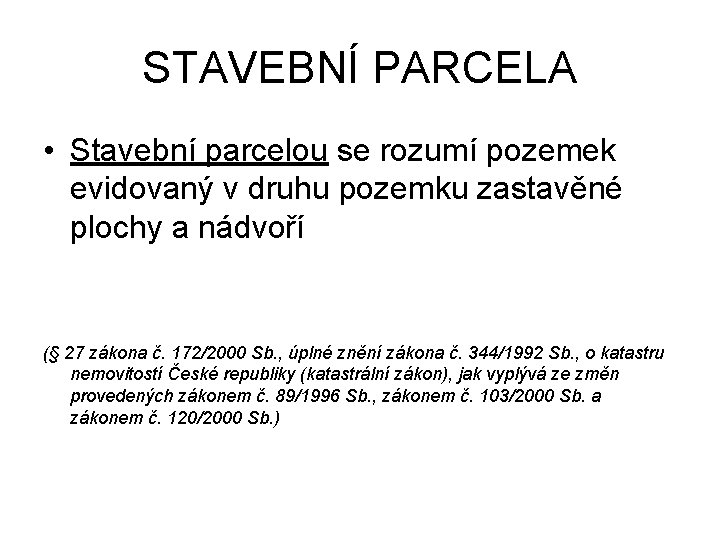 STAVEBNÍ PARCELA

• Stavební parcelou se rozumí pozemek evidovaný v druhu pozemku zastavěné plochy a nádvoří

(§ 27 zákona č. 172/2000 Sb., úplné znění zákona č. 344/1992 Sb., o katastru nemovitostí České republiky (katastrální zákon), jak vyplývá ze změn provedených zákonem č. 89/1996 Sb., zákonem č. 103/2000 Sb. a zákonem č. 120/2000 Sb.)